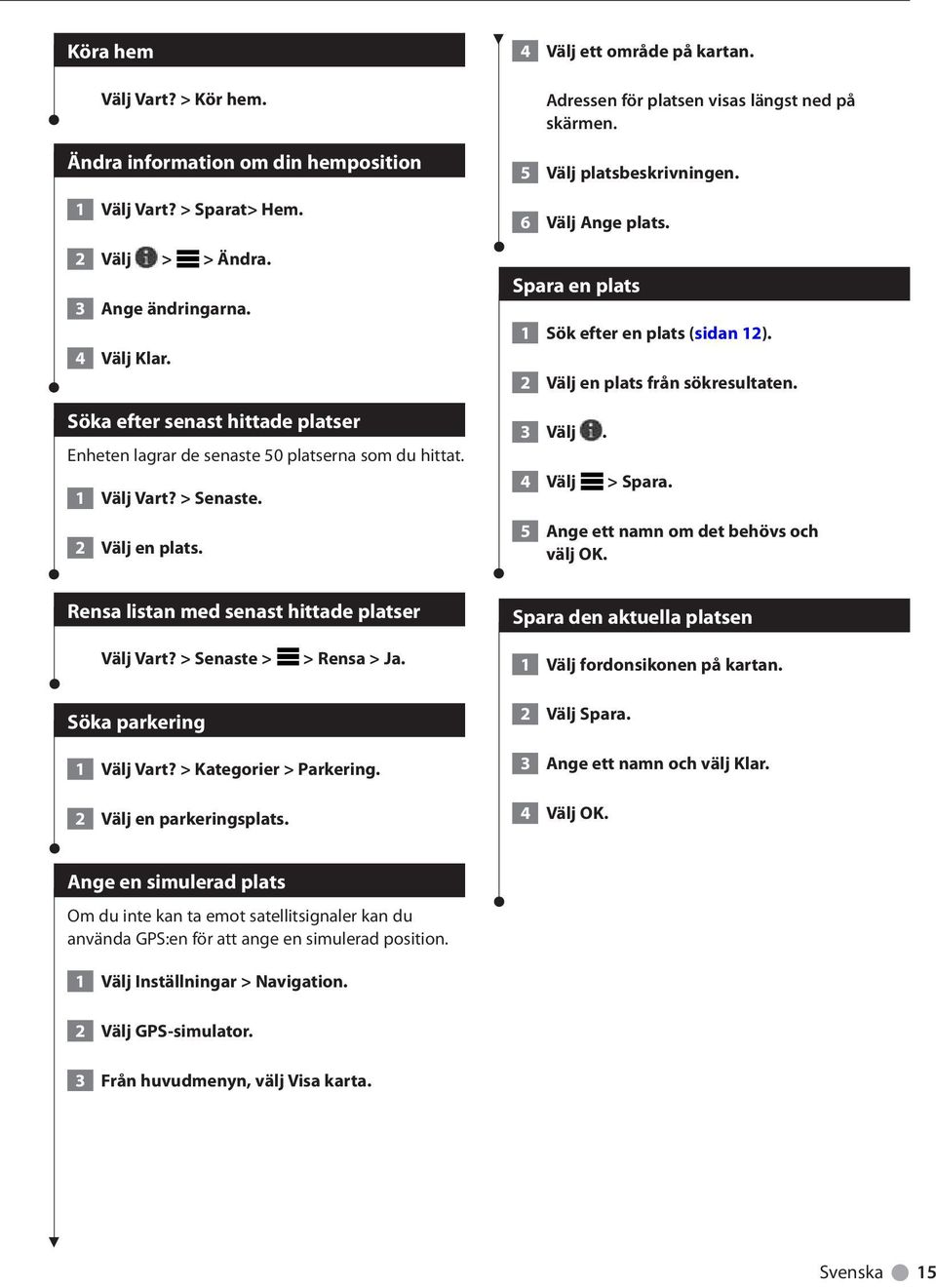 Köra hem

Välj Vart? > Kör hem.

Ändra information om din hemposition

1 Välj Vart? > Sparat> Hem.

2 Välj > > Ändra.

3 Ange ändringarna.

4 Välj Klar.

Söka efter senast hittade platser

Enheten lagrar de senaste 50 platserna som du hittat.

1 Välj Vart? > Senaste.

2 Välj en plats.

Rensa listan med senast hittade platser

Välj Vart? > Senaste > > Rensa > Ja.

Söka parkering

1 Välj Vart? > Kategorier > Parkering.

2 Välj en parkeringsplats.

Ange en simulerad plats

Om du inte kan ta emot satellitsignaler kan du använda GPS:en för att ange en simulerad position.

1 Välj Inställningar > Navigation.

2 Välj GPS-simulator.

3 Från huvudmenyn, välj Visa karta.

4 Välj ett område på kartan.

Adressen för platsen visas längst ned på skärmen.

5 Välj platsbeskrivningen.

6 Välj Ange plats.

Spara en plats

1 Sök efter en plats (sidan 12).

2 Välj en plats från sökresultaten.

3 Välj .

4 Välj > Spara.

5 Ange ett namn om det behövs och välj OK.

Spara den aktuella platsen

1 Välj fordonsikonen på kartan.

2 Välj Spara.

3 Ange ett namn och välj Klar.

4 Välj OK.

Svenska 15